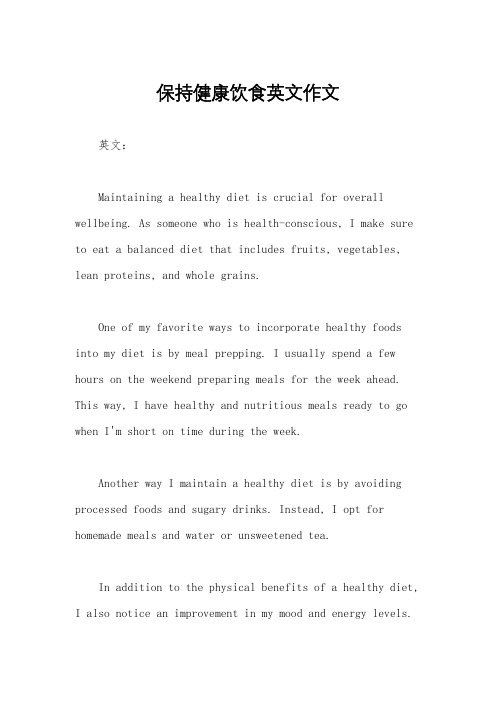 保持健康饮食英文作文

英文：

Maintaining a healthy diet is crucial for overall wellbeing. As someone who is health-conscious, I make sure to eat a balanced diet that includes fruits, vegetables, lean proteins, and whole grains.

One of my favorite ways to incorporate healthy foods into my diet is by meal prepping. I usually spend a few hours on the weekend preparing meals for the week ahead. This way, I have healthy and nutritious meals ready to go when I'm short on time during the week.

Another way I maintain a healthy diet is by avoiding processed foods and sugary drinks. Instead, I opt for homemade meals and water or unsweetened tea.

In addition to the physical benefits of a healthy diet, I also notice an improvement in my mood and energy levels.